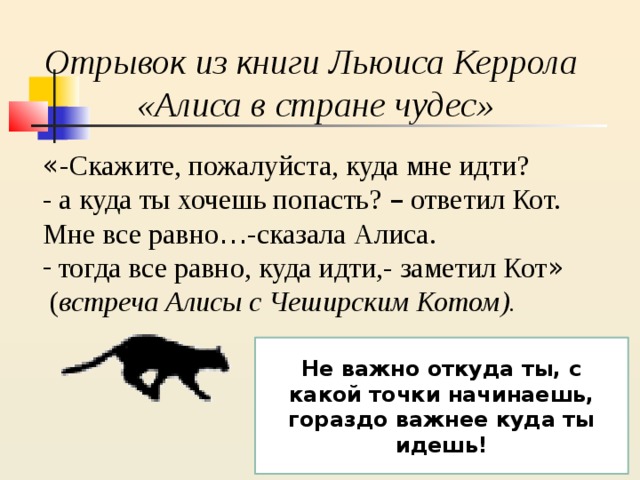 Отрывок из книги Льюиса Керрола «Алиса в стране чудес»

«-Скажите, пожалуйста, куда мне идти?
- а куда ты хочешь попасть? – ответил Кот.
Мне все равно…-сказала Алиса.
- тогда все равно, куда идти,- заметил Кот»
(встреча Алисы с Чеширским Котом).

Не важно откуда ты, с какой точки начинаешь, гораздо важнее куда ты идешь!